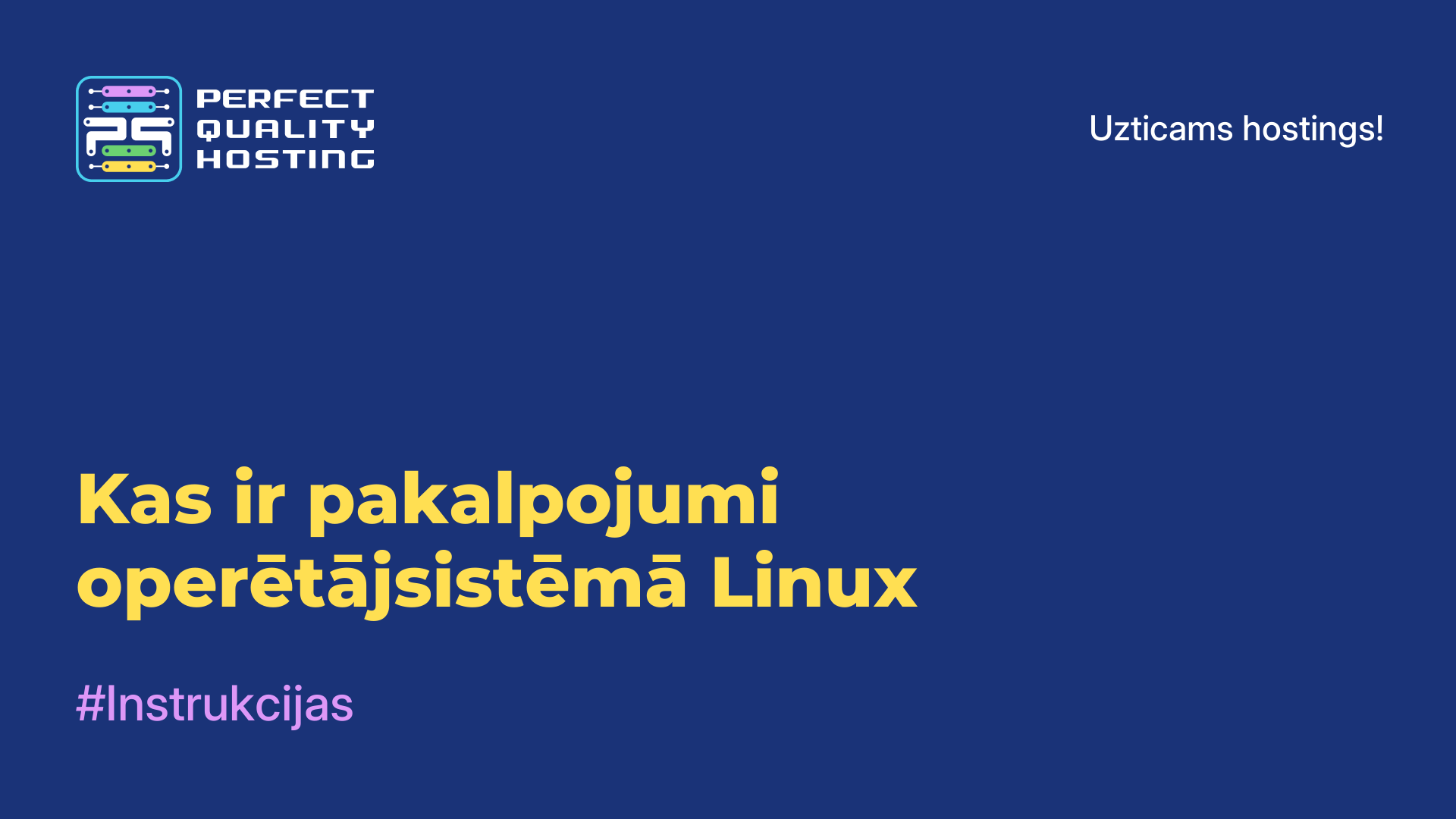 PERFECT QUALITY HOSTING

Uzticams hostings!

Kas ir pakalpojumi operētājsistēmā Linux

#Instrukcijas